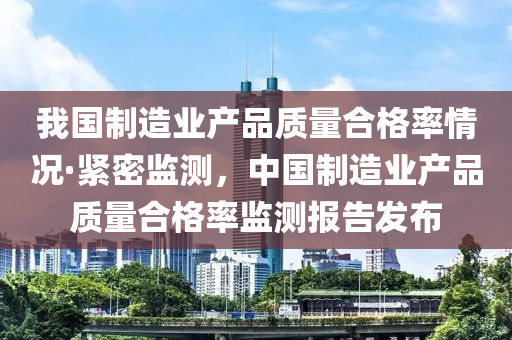 我国制造业产品质量合格率情况·紧密监测，中国制造业产品质量合格率监测报告发布